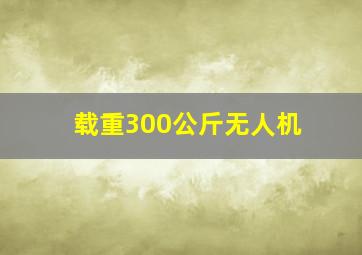 载重300公斤无人机